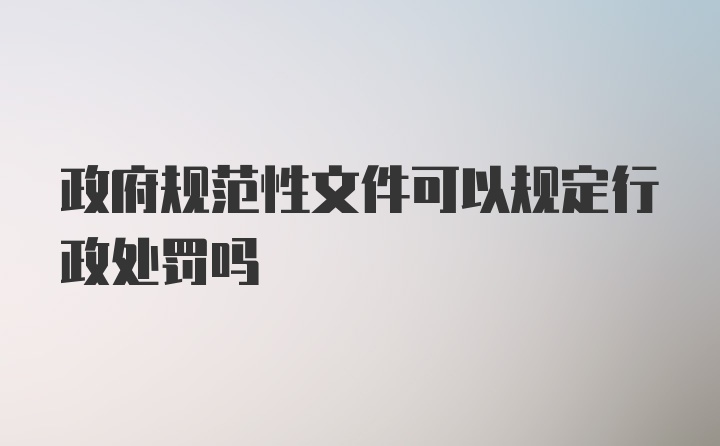 政府规范性文件可以规定行政处罚吗